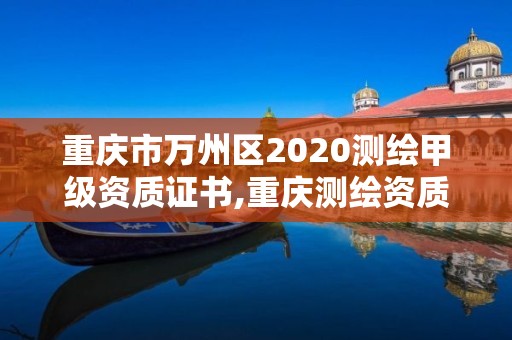 重庆市万州区2020测绘甲级资质证书,重庆测绘资质